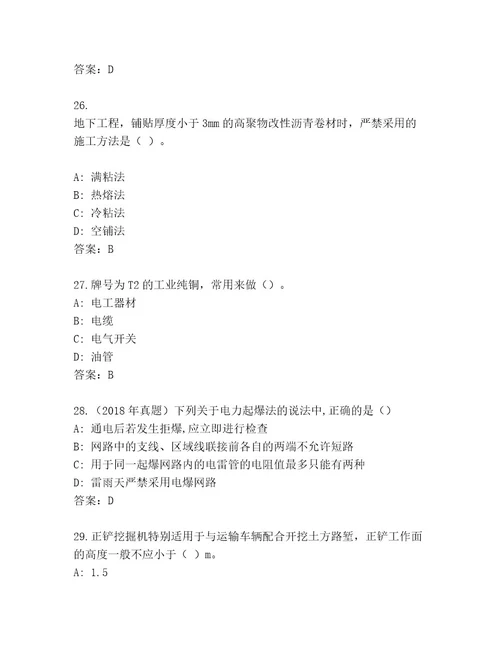 答案：D

26.
地下工程，铺贴厚度小于 3mm 的高聚物改性沥青卷材时，严禁采用的施工方法是（ ）。

A: 满粘法
B: 热熔法
C: 冷粘法
D: 空铺法
答案：B

27.牌号为 T2 的工业纯铜，常用来做（）。
A: 电工器材
B: 电缆
C: 电气开关
D: 油管
答案：B

28.（2018 年真题）下列关于电力起爆法的说法中,正确的是（）
A: 通电后若发生拒爆,应立即进行检查
B: 网路中的支线、区域线联接前各自的两端不允许短路
C: 用于同一起爆网路内的电雷管的电阻值最多只能有两种
D: 雷雨天严禁采用电爆网路
答案：D

29.正铲挖掘机特别适用于与运输车辆配合开挖土方路堑，正铲工作面的高度一般不应小于（ ）m。
A: 1.5